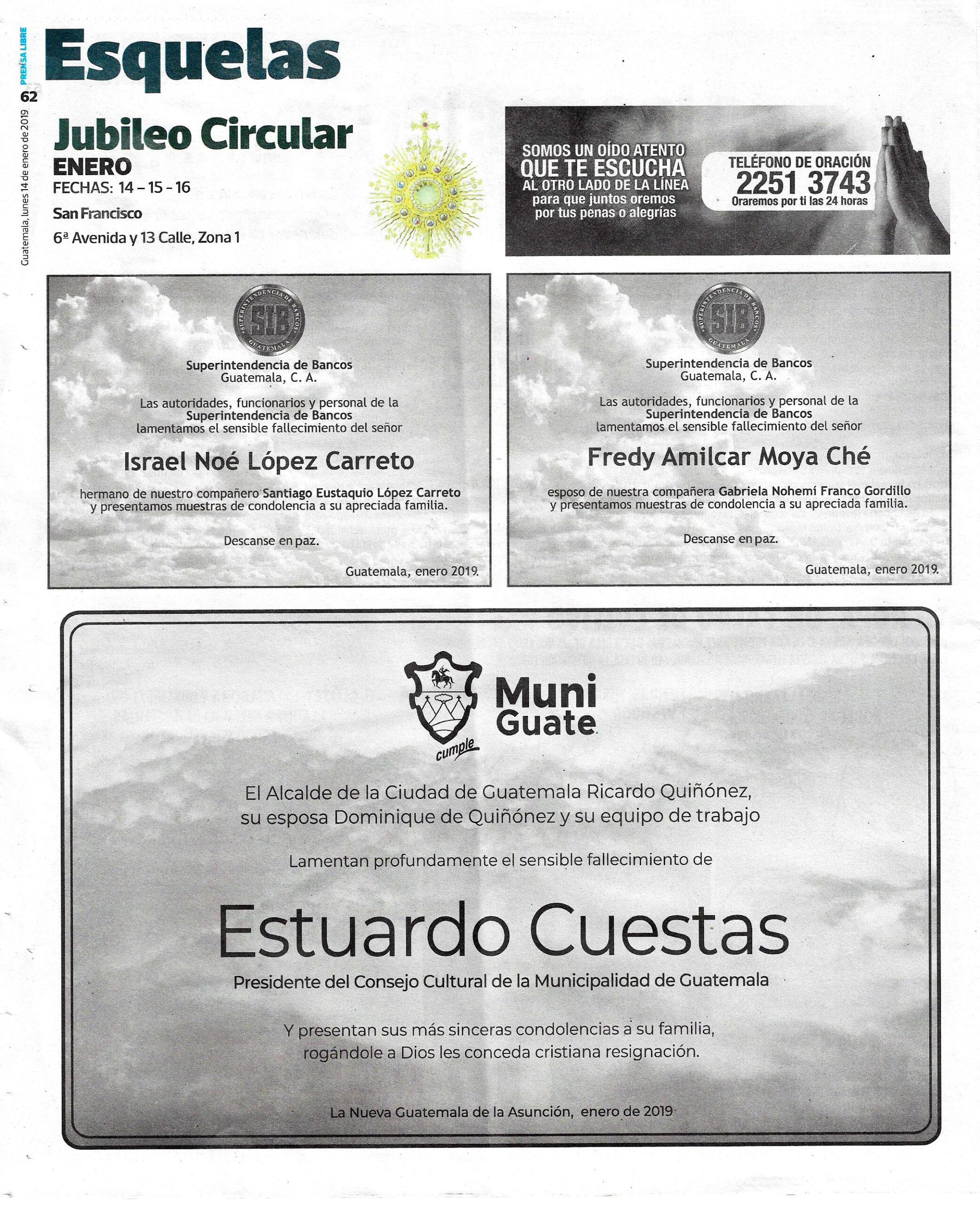 PRENSA LIBRE
62
Guatemala, lunes 14 de enero de 2019

Esquelas

Jubileo Circular
ENERO
FECHAS: 14 – 15 – 16
San Francisco
6ª Avenida y 13 Calle, Zona 1

SOMOS UN OÍDO ATENTO
QUE TE ESCUCHA
AL OTRO LADO DE LA LÍNEA
para que juntos oremos
por tus penas o alegrías

TELÉFONO DE ORACIÓN
2251 3743
Oraremos por ti las 24 horas

SUPERINTENDENCIA DE BANCOS
SIB
GUATEMALA

Superintendencia de Bancos
Guatemala, C. A.

Las autoridades, funcionarios y personal de la Superintendencia de Bancos lamentamos el sensible fallecimiento del señor

Israel Noé López Carreto

hermano de nuestro compañero Santiago Eustaquio López Carreto y presentamos muestras de condolencia a su apreciada familia.

Descanse en paz.

Guatemala, enero 2019.

SUPERINTENDENCIA DE BANCOS
SIB
GUATEMALA

Superintendencia de Bancos
Guatemala, C. A.

Las autoridades, funcionarios y personal de la Superintendencia de Bancos lamentamos el sensible fallecimiento del señor

Fredy Amilcar Moya Ché

esposo de nuestra compañera Gabriela Nohemí Franco Gordillo y presentamos muestras de condolencia a su apreciada familia.

Descanse en paz.

Guatemala, enero 2019.

Muni
Guate
cumple

El Alcalde de la Ciudad de Guatemala Ricardo Quiñónez, su esposa Dominique de Quiñónez y su equipo de trabajo

Lamentan profundamente el sensible fallecimiento de

Estuardo Cuestas

Presidente del Consejo Cultural de la Municipalidad de Guatemala

Y presentan sus más sinceras condolencias a su familia, rogándole a Dios les conceda cristiana resignación.

La Nueva Guatemala de la Asunción, enero de 2019